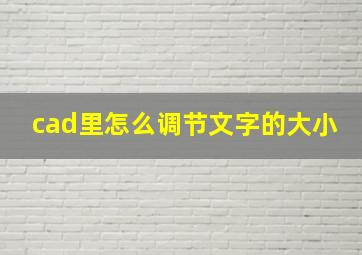 cad里怎么调节文字的大小